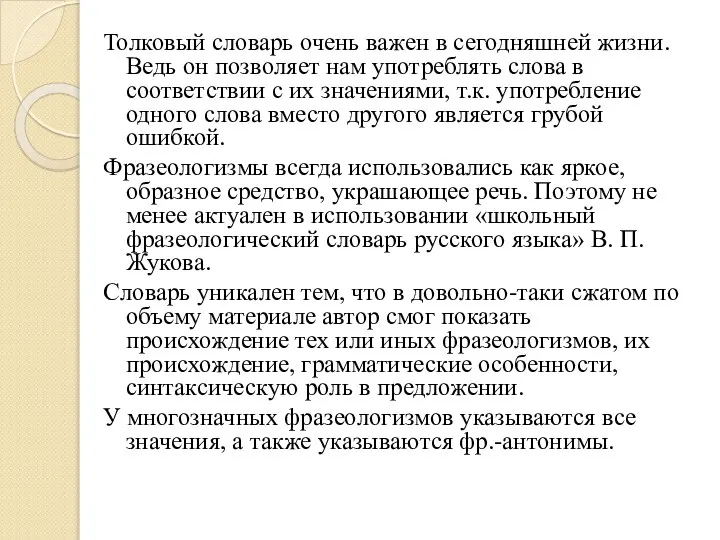 Толковый словарь очень важен в сегодняшней жизни. Ведь он позволяет нам употреблять слова в соответствии с их значениями, т.к. употребление одного слова вместо другого является грубой ошибкой.

Фразеологизмы всегда использовались как яркое, образное средство, украшающее речь. Поэтому не менее актуален в использовании «школьный фразеологический словарь русского языка» В. П. Жукова.

Словарь уникален тем, что в довольно-таки сжатом по объему материале автор смог показать происхождение тех или иных фразеологизмов, их происхождение, грамматические особенности, синтаксическую роль в предложении.

У многозначных фразеологизмов указываются все значения, а также указываются фр.-антонимы.